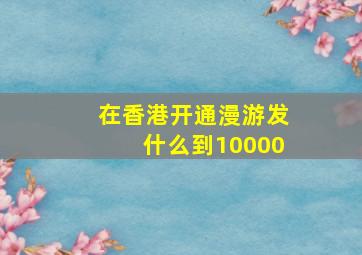 在香港开通漫游发什么到10000